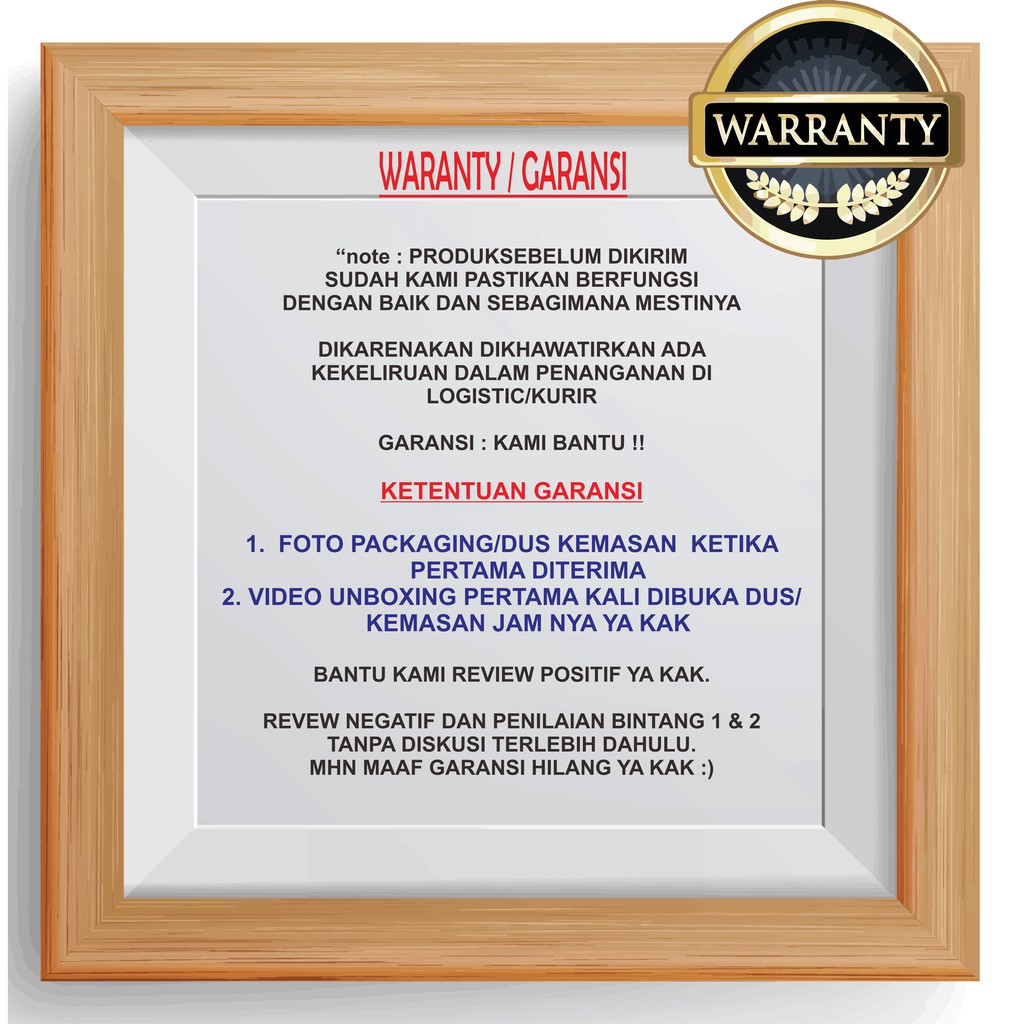 WARRANTY

WARANTY / GARANSI

“note : PRODUKSEBELUM DIKIRIM SUDAH KAMI PASTIKAN BERFUNGSI DENGAN BAIK DAN SEBAGIMANA MESTINYA

DIKARENAKAN DIKHAWATIRKAN ADA KEKELIRUAN DALAM PENANGANAN DI LOGISTIC/KURIR

GARANSI : KAMI BANTU !!

KETENTUAN GARANSI

1. FOTO PACKAGING/DUS KEMASAN KETIKA PERTAMA DITERIMA
2. VIDEO UNBOXING PERTAMA KALI DIBUKA DUS/ KEMASAN JAM NYA YA KAK

BANTU KAMI REVIEW POSITIF YA KAK.

REVEW NEGATIF DAN PENILAIAN BINTANG 1 & 2 TANPA DISKUSI TERLEBIH DAHULU. MHN MAAF GARANSI HILANG YA KAK :)